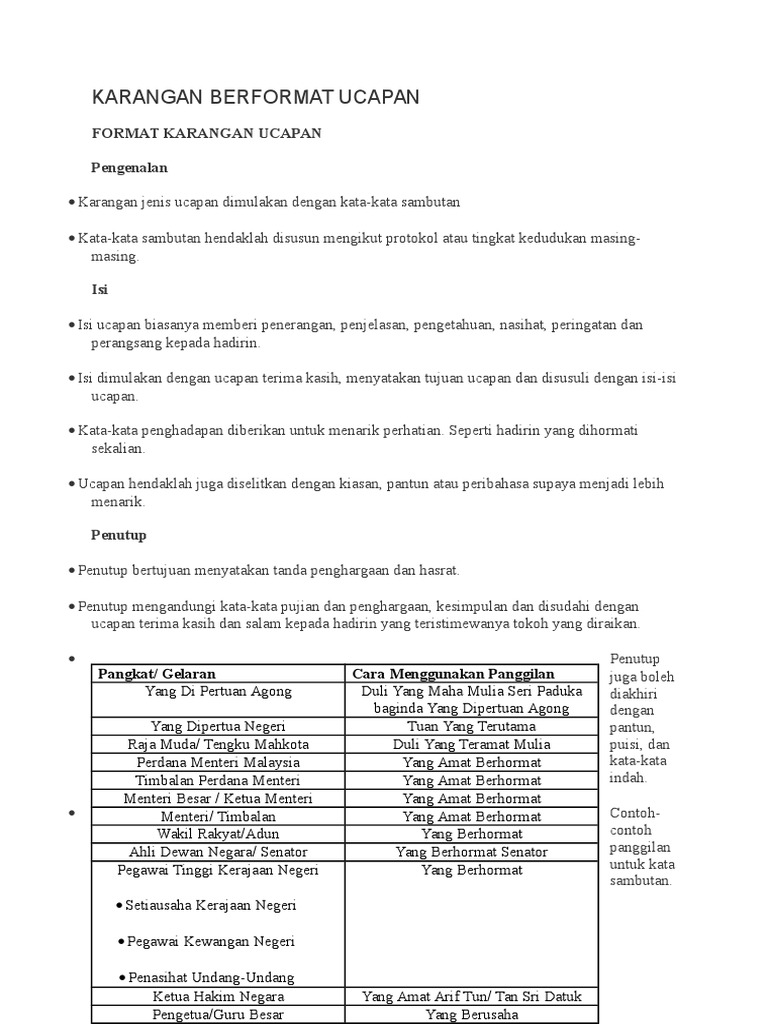 KARANGAN BERFORMAT UCAPAN

FORMAT KARANGAN UCAPAN

Pengenalan

• Karangan jenis ucapan dimulakan dengan kata-kata sambutan

• Kata-kata sambutan hendaklah disusun mengikut protokol atau tingkat kedudukan masing-masing.

Isi

• Isi ucapan biasanya memberi penerangan, penjelasan, pengetahuan, nasihat, peringatan dan perangsang kepada hadirin.

• Isi dimulakan dengan ucapan terima kasih, menyatakan tujuan ucapan dan disusuli dengan isi-isi ucapan.

• Kata-kata penghadapan diberikan untuk menarik perhatian. Seperti hadirin yang dihormati sekalian.

• Ucapan hendaklah juga diselitkan dengan kiasan, pantun atau peribahasa supaya menjadi lebih menarik.

Penutup

• Penutup bertujuan menyatakan tanda penghargaan dan hasrat.

• Penutup mengandungi kata-kata pujian dan penghargaan, kesimpulan dan disudahi dengan ucapan terima kasih dan salam kepada hadirin yang teristimewanya tokoh yang diraikan.

• Penutup juga boleh diakhiri dengan pantun, puisi, dan kata-kata indah.

• Contoh-contoh panggilan untuk kata sambutan.

| Pangkat/ Gelaran | Cara Menggunakan Panggilan |
|---|---|
| Yang Di Pertuan Agong | Duli Yang Maha Mulia Seri Paduka baginda Yang Dipertuan Agong |
| Yang Dipertua Negeri | Tuan Yang Terutama |
| Raja Muda/ Tengku Mahkota | Duli Yang Teramat Mulia |
| Perdana Menteri Malaysia | Yang Amat Berhormat |
| Timbalan Perdana Menteri | Yang Amat Berhormat |
| Menteri Besar / Ketua Menteri | Yang Amat Berhormat |
| Menteri/ Timbalan | Yang Amat Berhormat |
| Wakil Rakyat/Adun | Yang Berhormat |
| Ahli Dewan Negara/ Senator | Yang Berhormat Senator |
| Pegawai Tinggi Kerajaan Negeri • Setiausaha Kerajaan Negeri • Pegawai Kewangan Negeri • Penasihat Undang-Undang | Yang Berhormat |
| Ketua Hakim Negara | Yang Amat Arif Tun/ Tan Sri Datuk |
| Pengetua/Guru Besar | Yang Berusaha |